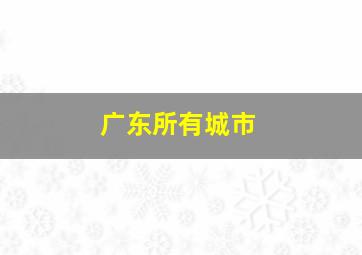 广东所有城市